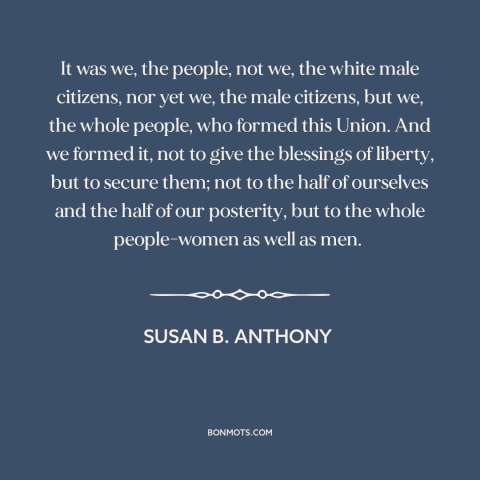 It was we, the people, not we, the white male citizens, nor yet we, the male citizens, but we, the whole people, who formed this Union. And we formed it, not to give the blessings of liberty, but to secure them; not to the half of ourselves and the half of our posterity, but to the whole people–women as well as men.

SUSAN B. ANTHONY

BONMOTS.COM